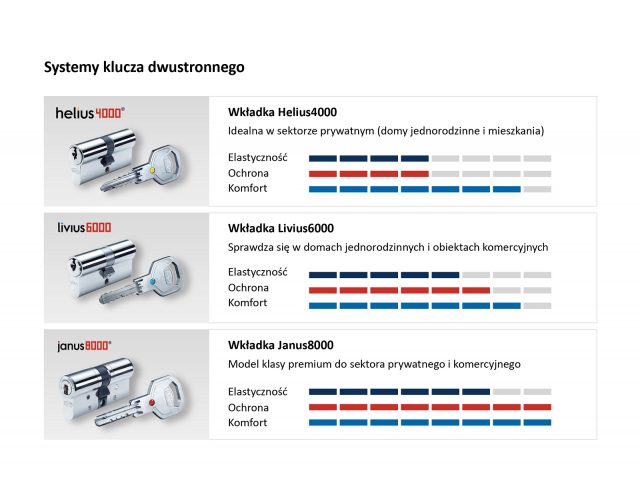 Systemy klucza dwustronnego

helius4000®

Wkładka Helius4000

Idealna w sektorze prywatnym (domy jednorodzinne i mieszkania)

Elastyczność
Ochrona
Komfort

livius6000

Wkładka Livius6000

Sprawdza się w domach jednorodzinnych i obiektach komercyjnych

Elastyczność
Ochrona
Komfort

janus8000®

Wkładka Janus8000

Model klasy premium do sektora prywatnego i komercyjnego

Elastyczność
Ochrona
Komfort